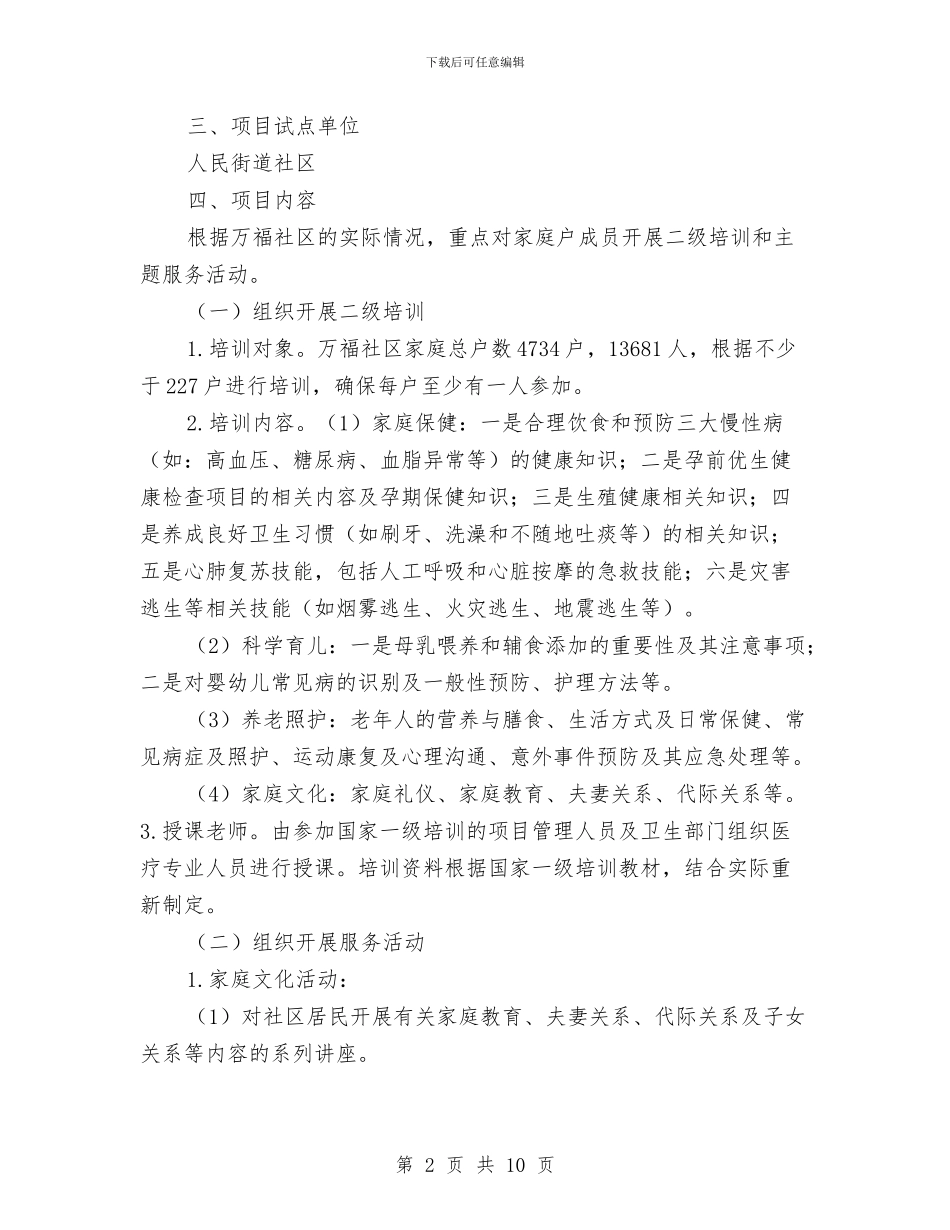 下载后可任意编辑

三、项目试点单位

人民街道社区

四、项目内容

根据万福社区的实际情况，重点对家庭户成员开展二级培训和主题服务活动。

（一）组织开展二级培训

1.培训对象。万福社区家庭总户数4734户，13681人，根据不少于227户进行培训，确保每户至少有一人参加。

2.培训内容。（1）家庭保健：一是合理饮食和预防三大慢性病（如：高血压、糖尿病、血脂异常等）的健康知识；二是孕前优生健康检查项目的相关内容及孕期保健知识；三是生殖健康相关知识；四是养成良好卫生习惯（如刷牙、洗澡和不随地吐痰等）的相关知识；五是心肺复苏技能，包括人工呼吸和心脏按摩的急救技能；六是灾害逃生等相关技能（如烟雾逃生、火灾逃生、地震逃生等）。

（2）科学育儿：一是母乳喂养和辅食添加的重要性及其注意事项；二是对婴幼儿常见病的识别及一般性预防、护理方法等。

（3）养老照护：老年人的营养与膳食、生活方式及日常保健、常见病症及照护、运动康复及心理沟通、意外事件预防及其应急处理等。

（4）家庭文化：家庭礼仪、家庭教育、夫妻关系、代际关系等。

3.授课老师。由参加国家一级培训的项目管理人员及卫生部门组织医疗专业人员进行授课。培训资料根据国家一级培训教材，结合实际重新制定。

（二）组织开展服务活动

1.家庭文化活动：

（1）对社区居民开展有关家庭教育、夫妻关系、代际关系及子女关系等内容的系列讲座。

第 2 页 共 10 页